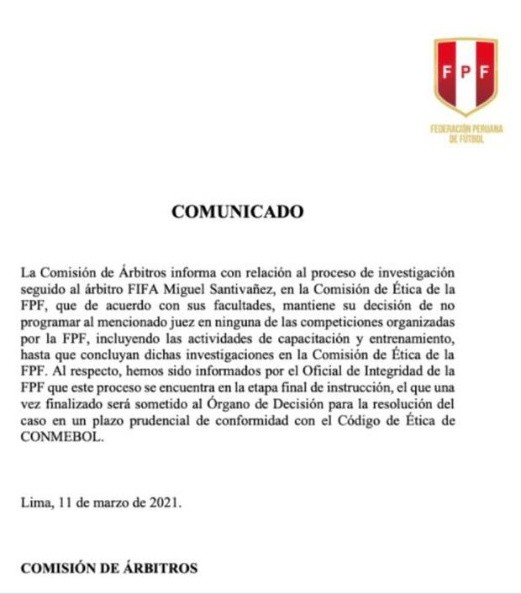 FPF

FEDERACIÓN PERUANA DE FUTBOL

COMUNICADO

La Comisión de Árbitros informa con relación al proceso de investigación seguido al árbitro FIFA Miguel Santivañez, en la Comisión de Ética de la FPF, que de acuerdo con sus facultades, mantiene su decisión de no programar al mencionado juez en ninguna de las competiciones organizadas por la FPF, incluyendo las actividades de capacitación y entrenamiento, hasta que concluyan dichas investigaciones en la Comisión de Ética de la FPF. Al respecto, hemos sido informados por el Oficial de Integridad de la FPF que este proceso se encuentra en la etapa final de instrucción, el que una vez finalizado será sometido al Órgano de Decisión para la resolución del caso en un plazo prudencial de conformidad con el Código de Ética de CONMEBOL.

Lima, 11 de marzo de 2021.

COMISIÓN DE ÁRBITROS